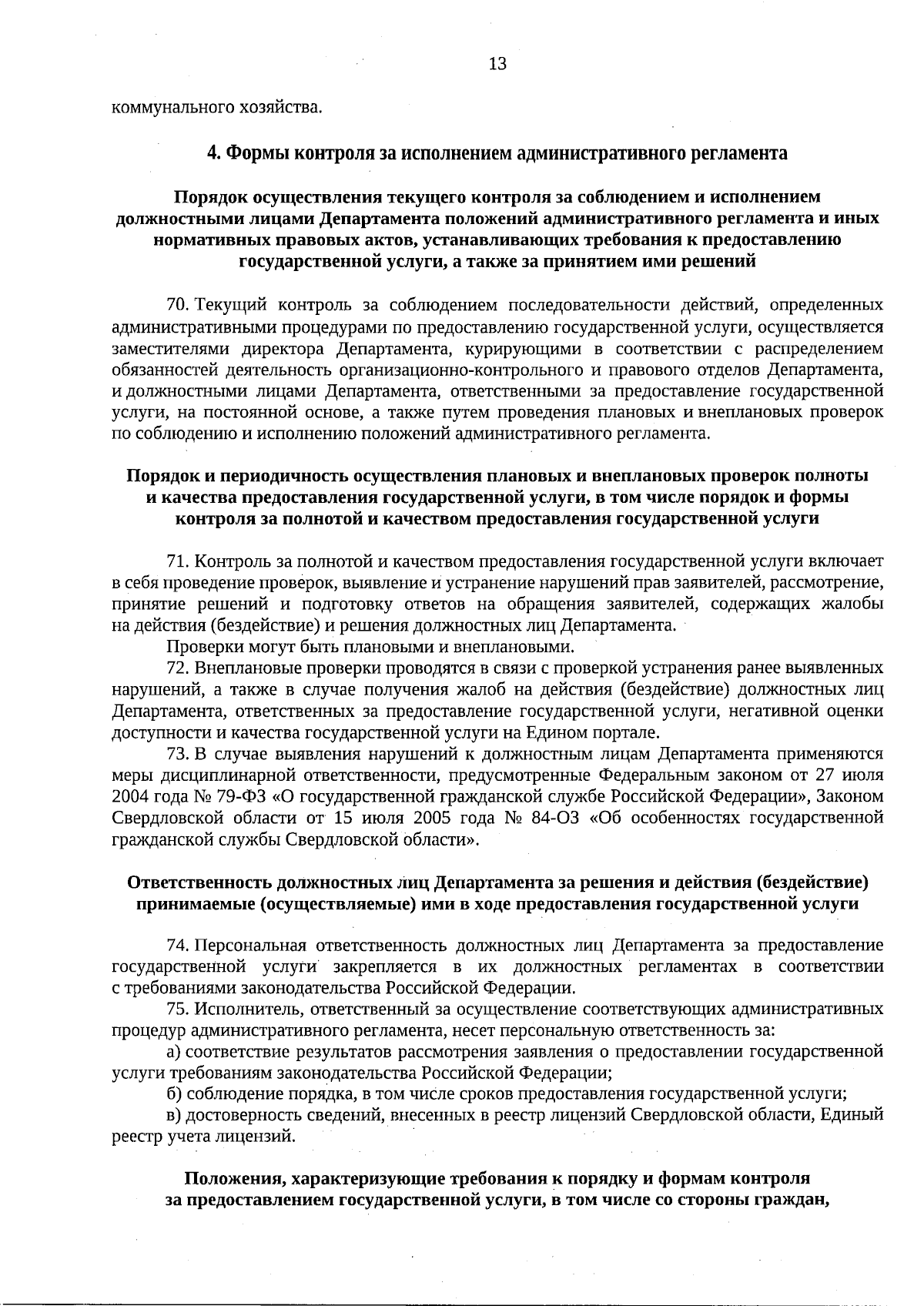 13

коммунального хозяйства.

4. Формы контроля за исполнением административного регламента

Порядок осуществления текущего контроля за соблюдением и исполнением должностными лицами Департамента положений административного регламента и иных нормативных правовых актов, устанавливающих требования к предоставлению государственной услуги, а также за принятием ими решений

70. Текущий контроль за соблюдением последовательности действий, определенных административными процедурами по предоставлению государственной услуги, осуществляется заместителями директора Департамента, курирующими в соответствии с распределением обязанностей деятельность организационно-контрольного и правового отделов Департамента, и должностными лицами Департамента, ответственными за предоставление государственной услуги, на постоянной основе, а также путем проведения плановых и внеплановых проверок по соблюдению и исполнению положений административного регламента.

Порядок и периодичность осуществления плановых и внеплановых проверок полноты и качества предоставления государственной услуги, в том числе порядок и формы контроля за полнотой и качеством предоставления государственной услуги

71. Контроль за полнотой и качеством предоставления государственной услуги включает в себя проведение проверок, выявление и устранение нарушений прав заявителей, рассмотрение, принятие решений и подготовку ответов на обращения заявителей, содержащих жалобы на действия (бездействие) и решения должностных лиц Департамента.

Проверки могут быть плановыми и внеплановыми.

72. Внеплановые проверки проводятся в связи с проверкой устранения ранее выявленных нарушений, а также в случае получения жалоб на действия (бездействие) должностных лиц Департамента, ответственных за предоставление государственной услуги, негативной оценки доступности и качества государственной услуги на Едином портале.

73. В случае выявления нарушений к должностным лицам Департамента применяются меры дисциплинарной ответственности, предусмотренные Федеральным законом от 27 июля 2004 года № 79-ФЗ «О государственной гражданской службе Российской Федерации», Законом Свердловской области от 15 июля 2005 года № 84-ОЗ «Об особенностях государственной гражданской службы Свердловской области».

Ответственность должностных лиц Департамента за решения и действия (бездействие) принимаемые (осуществляемые) ими в ходе предоставления государственной услуги

74. Персональная ответственность должностных лиц Департамента за предоставление государственной услуги закрепляется в их должностных регламентах в соответствии с требованиями законодательства Российской Федерации.

75. Исполнитель, ответственный за осуществление соответствующих административных процедур административного регламента, несет персональную ответственность за:

а) соответствие результатов рассмотрения заявления о предоставлении государственной услуги требованиям законодательства Российской Федерации;

б) соблюдение порядка, в том числе сроков предоставления государственной услуги;

в) достоверность сведений, внесенных в реестр лицензий Свердловской области, Единый реестр учета лицензий.

Положения, характеризующие требования к порядку и формам контроля за предоставлением государственной услуги, в том числе со стороны граждан,